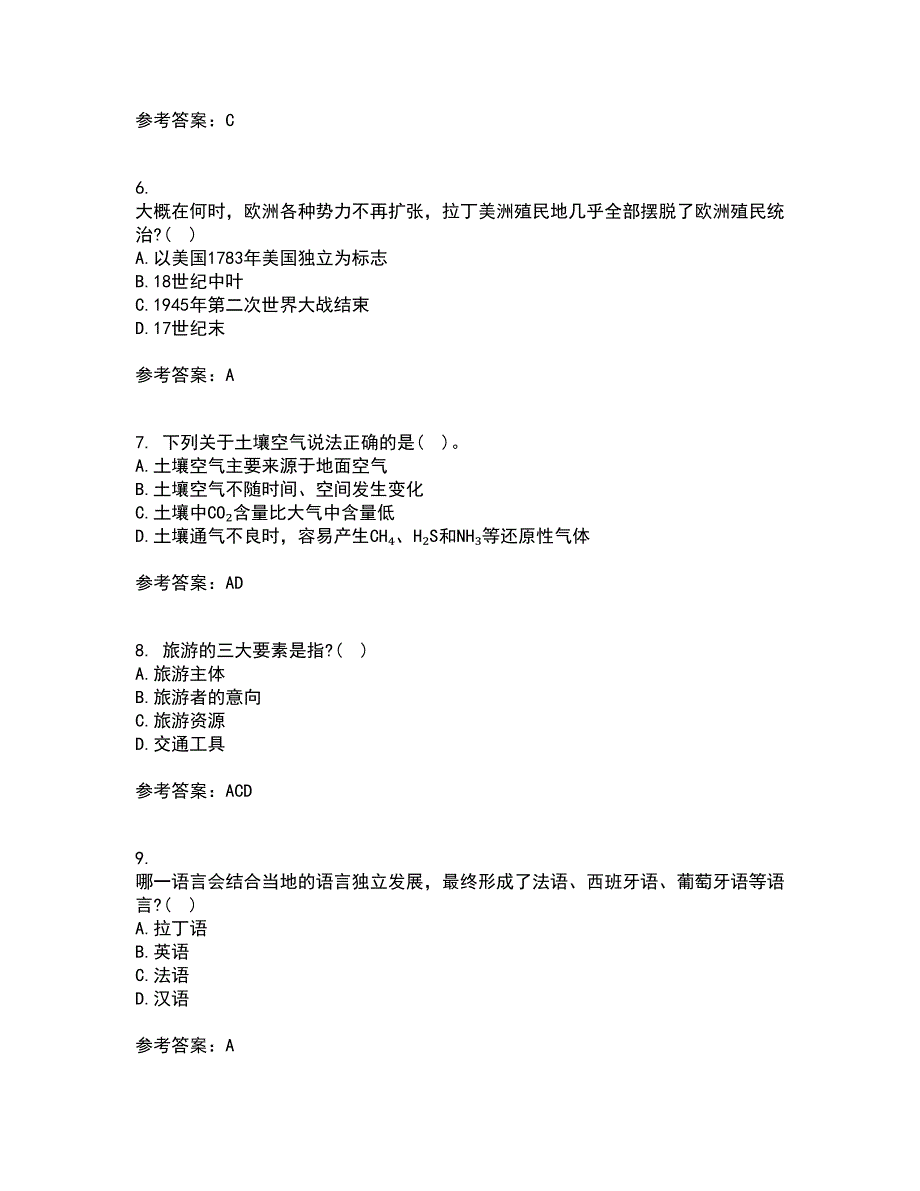 参考答案：C

6.
大概在何时，欧洲各种势力不再扩张，拉丁美洲殖民地几乎全部摆脱了欧洲殖民统治?（ ）
A.以美国1783年美国独立为标志
B.18世纪中叶
C.1945年第二次世界大战结束
D.17世纪末

参考答案：A

7. 下列关于土壤空气说法正确的是（ ）。
A.土壤空气主要来源于地面空气
B.土壤空气不随时间、空间发生变化
C.土壤中$CO_2$含量比大气中含量低
D.土壤通气不良时，容易产生$CH_4$、$H_2S$和$NH_3$等还原性气体

参考答案：AD

8. 旅游的三大要素是指?（ ）
A.旅游主体
B.旅游者的意向
C.旅游资源
D.交通工具

参考答案：ACD

9.
哪一语言会结合当地的语言独立发展，最终形成了法语、西班牙语、葡萄牙语等语言?（ ）
A.拉丁语
B.英语
C.法语
D.汉语

参考答案：A